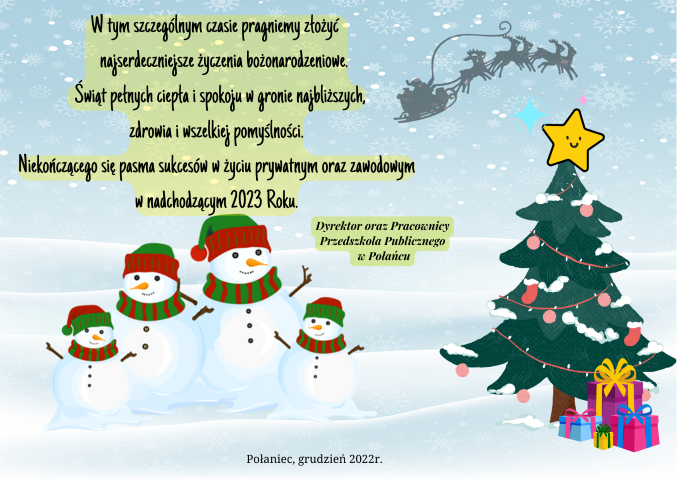 W tym szczególnym czasie pragniemy złożyć najserdeczniejsze życzenia bożonarodzeniowe.
Świąt pełnych ciepła i spokoju w gronie najbliższych, zdrowia i wszelkiej pomyślności.
Niekończącego się pasma sukcesów w życiu prywatnym oraz zawodowym w nadchodzącym 2023 Roku.

Dyrektor oraz Pracownicy Przedszkola Publicznego w Połańcu

Połaniec, grudzień 2022r.